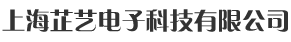 上海芷艺电子科技有限公司